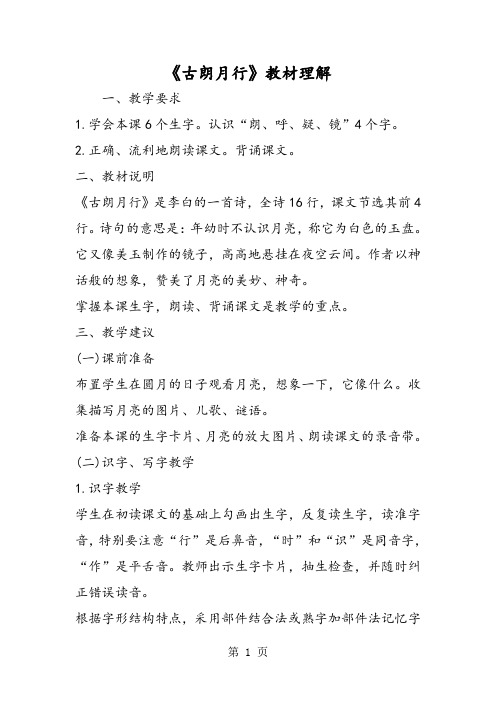 《古朗月行》教材理解

一、教学要求

1. 学会本课 6 个生字。认识“朗、呼、疑、镜”4 个字。

2. 正确、流利地朗读课文。背诵课文。

二、教材说明

《古朗月行》是李白的一首诗，全诗 16 行，课文节选其前 4 行。诗句的意思是：年幼时不认识月亮，称它为白色的玉盘。它又像美玉制作的镜子，高高地悬挂在夜空云间。作者以神话般的想象，赞美了月亮的美妙、神奇。

掌握本课生字，朗读、背诵课文是教学的重点。

三、教学建议

(一)课前准备

布置学生在圆月的日子观看月亮，想象一下，它像什么。收集描写月亮的图片、儿歌、谜语。

准备本课的生字卡片、月亮的放大图片、朗读课文的录音带。

(二)识字、写字教学

1. 识字教学

学生在初读课文的基础上勾画出生字，反复读生字，读准字音，特别要注意“行”是后鼻音，“时”和“识”是同音字，“作”是平舌音。教师出示生字卡片，抽生检查，并随时纠正错误读音。

根据字形结构特点，采用部件结合法或熟字加部件法记忆字

第 1 页